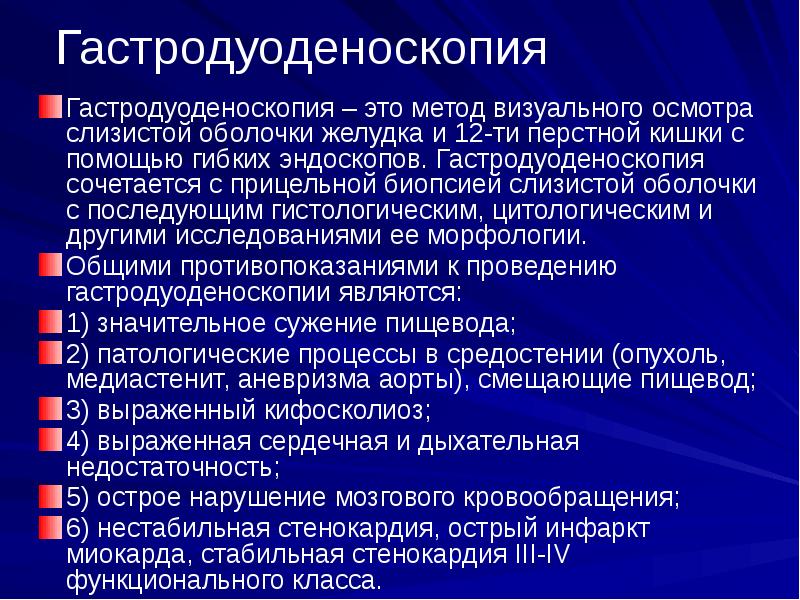 Гастродуоденоскопия

Гастродуоденоскопия – это метод визуального осмотра слизистой оболочки желудка и 12-ти перстной кишки с помощью гибких эндоскопов. Гастродуоденоскопия сочетается с прицельной биопсией слизистой оболочки с последующим гистологическим, цитологическим и другими исследованиями ее морфологии.

Общими противопоказаниями к проведению гастродуоденоскопии являются:

1) значительное сужение пищевода;

2) патологические процессы в средостении (опухоль, медиастенит, аневризма аорты), смещающие пищевод;

3) выраженный кифосколиоз;

4) выраженная сердечная и дыхательная недостаточность;

5) острое нарушение мозгового кровообращения;

6) нестабильная стенокардия, острый инфаркт миокарда, стабильная стенокардия III-IV функционального класса.